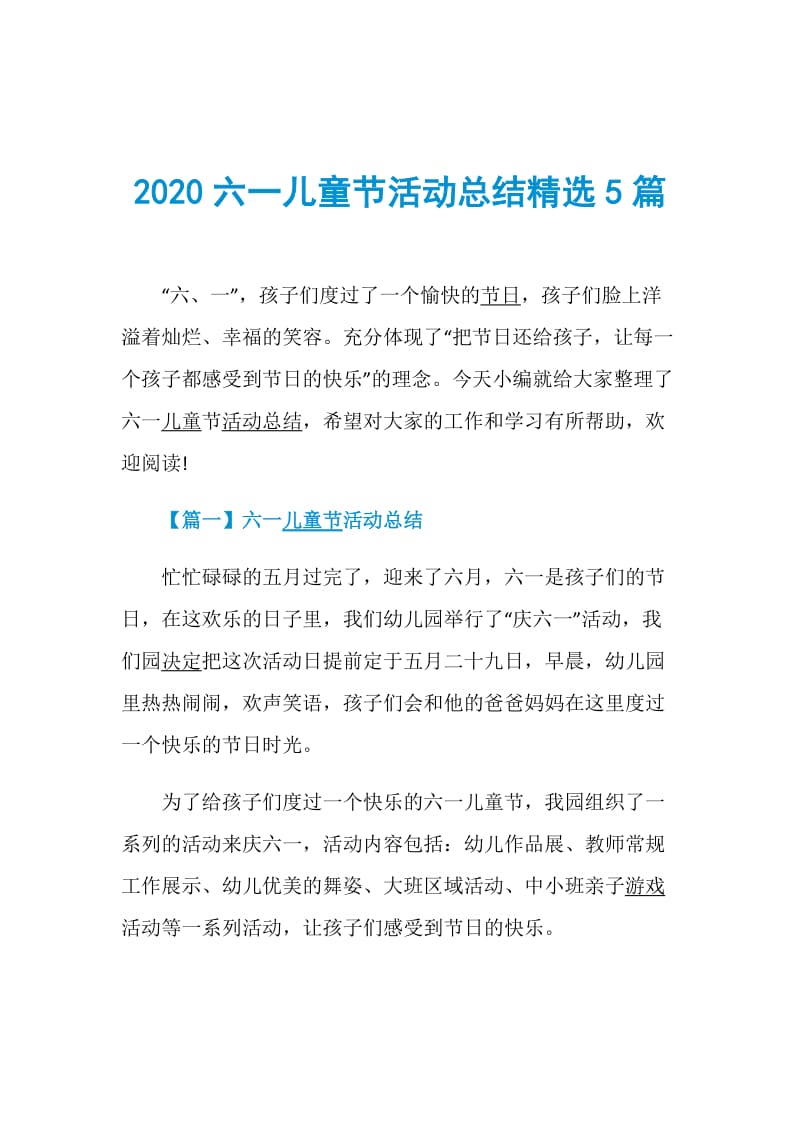 2020 六一儿童节活动总结精选 5 篇

“六、一”，孩子们度过了一个愉快的节日，孩子们脸上洋溢着灿烂、幸福的笑容。充分体现了“把节日还给孩子，让每一个孩子都感受到节日的快乐”的理念。今天小编就给大家整理了六一儿童节活动总结，希望对大家的工作和学习有所帮助，欢迎阅读!

【篇一】六一儿童节活动总结

忙忙碌碌的五月过完了，迎来了六月，六一是孩子们的节日，在这欢乐的日子里，我们幼儿园举行了“庆六一”活动，我们园决定把这次活动日提前定于五月二十九日，早晨，幼儿园里热热闹闹，欢声笑语，孩子们会和他的爸爸妈妈在这里度过一个快乐的节日时光。

为了给孩子们度过一个快乐的六一儿童节，我园组织了一系列的活动来庆六一，活动内容包括：幼儿作品展、教师常规工作展示、幼儿优美的舞姿、大班区域活动、中小班亲子游戏活动等一系列活动，让孩子们感受到节日的快乐。